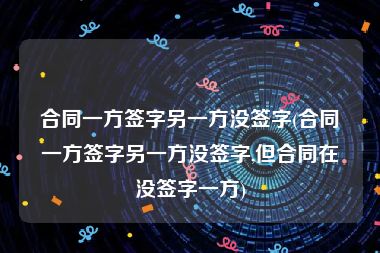 合同一方签字另一方没签字(合同一方签字另一方没签字,但合同在没签字一方)